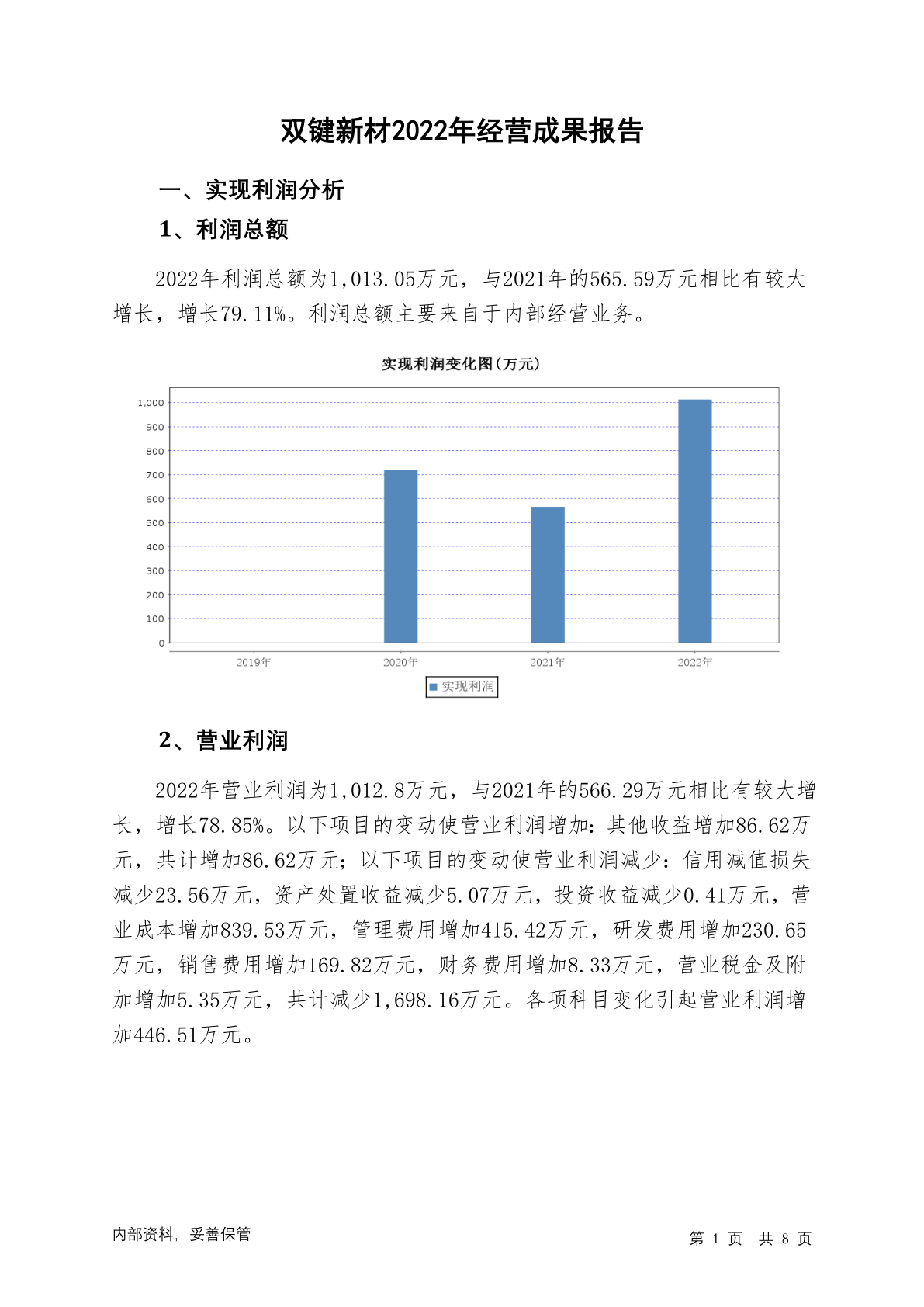 双键新材2022年经营成果报告

一、实现利润分析

1、利润总额

2022年利润总额为1,013.05万元，与2021年的565.59万元相比有较大增长，增长79.11%。利润总额主要来自于内部经营业务。

实现利润变化图(万元)

1,000
900
800
700
600
500
400
300
200
100
0

2019年
2020年
2021年
2022年

实现利润

2、营业利润

2022年营业利润为1,012.8万元，与2021年的566.29万元相比有较大增长，增长78.85%。以下项目的变动使营业利润增加：其他收益增加86.62万元，共计增加86.62万元；以下项目的变动使营业利润减少：信用减值损失减少23.56万元，资产处置收益减少5.07万元，投资收益减少0.41万元，营业成本增加839.53万元，管理费用增加415.42万元，研发费用增加230.65万元，销售费用增加169.82万元，财务费用增加8.33万元，营业税金及附加增加5.35万元，共计减少1,698.16万元。各项科目变化引起营业利润增加446.51万元。

内部资料，妥善保管

第1页 共8页